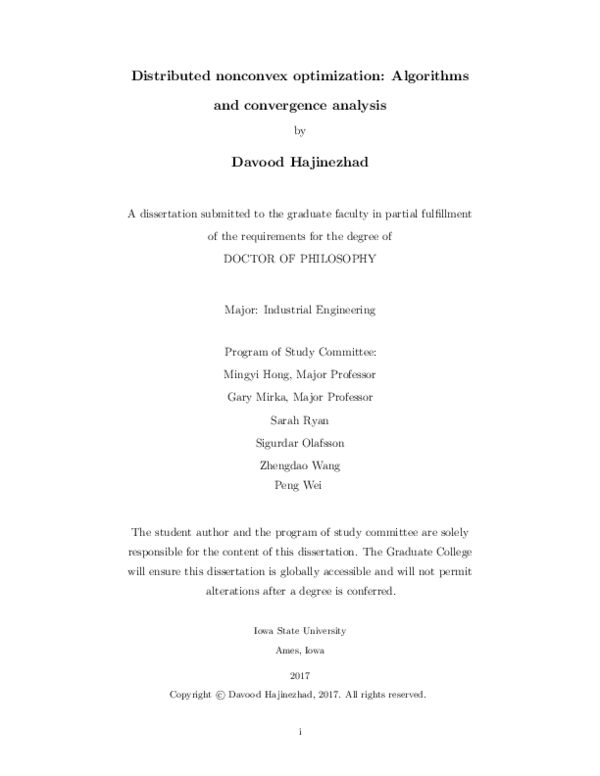 Distributed nonconvex optimization: Algorithms and convergence analysis

by

Davood Hajinezhad

A dissertation submitted to the graduate faculty in partial fulfillment of the requirements for the degree of
DOCTOR OF PHILOSOPHY

Major: Industrial Engineering

Program of Study Committee:
Mingyi Hong, Major Professor
Gary Mirka, Major Professor
Sarah Ryan
Sigurdar Olafsson
Zhengdao Wang
Peng Wei

The student author and the program of study committee are solely responsible for the content of this dissertation. The Graduate College will ensure this dissertation is globally accessible and will not permit alterations after a degree is conferred.

Iowa State University
Ames, Iowa

2017
Copyright © Davood Hajinezhad, 2017. All rights reserved.

i